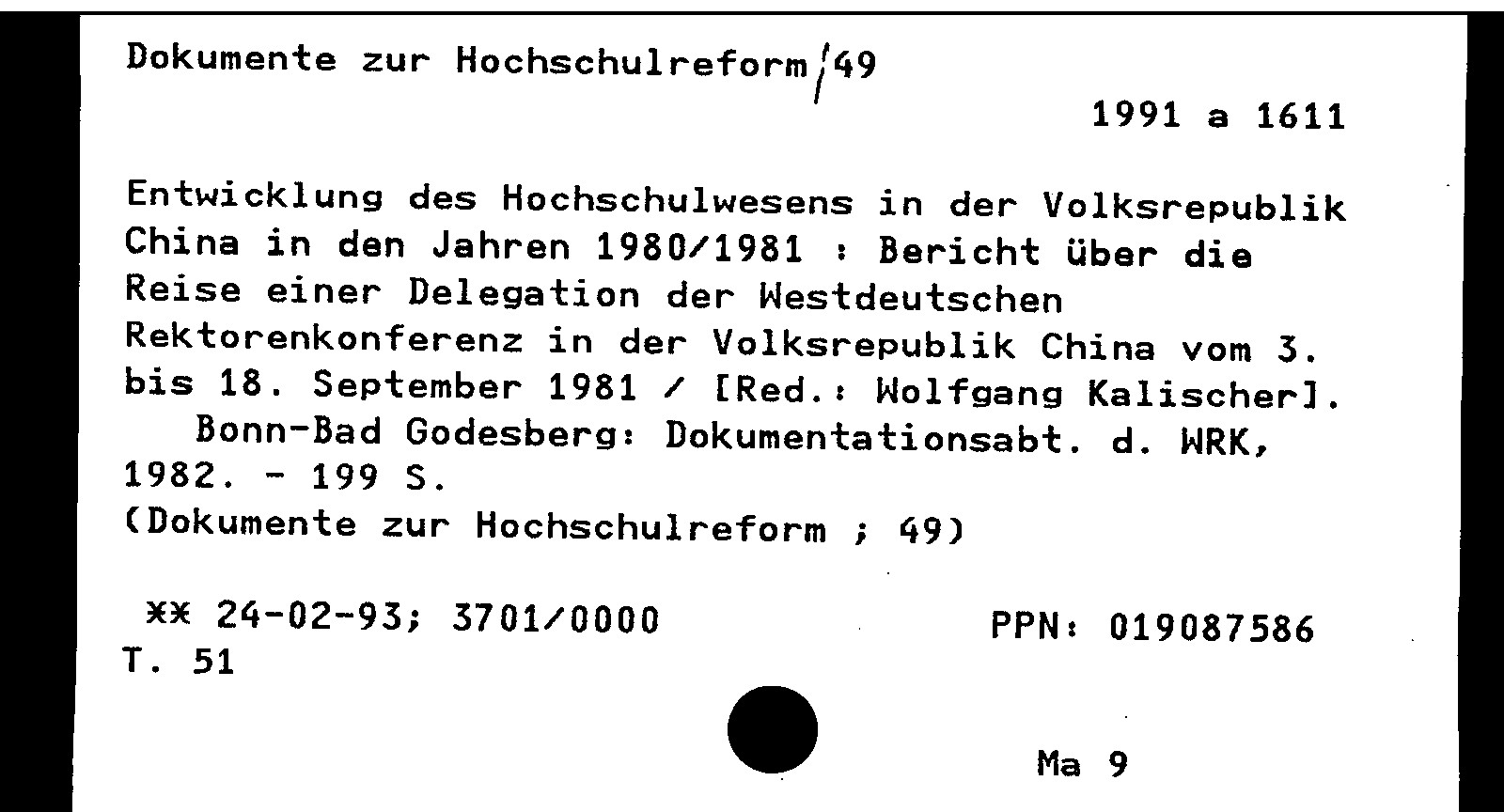 Dokumente zur Hochschulreform/49

1991 a 1611

Entwicklung des Hochschulwesens in der Volksrepublik China in den Jahren 1980/1981 : Bericht über die Reise einer Delegation der Westdeutschen Rektorenkonferenz in der Volksrepublik China vom 3. bis 18. September 1981 / [Red.: Wolfgang Kalischer]. Bonn-Bad Godesberg: Dokumentationsabt. d. WRK, 1982. - 199 S.
(Dokumente zur Hochschulreform ; 49)

** 24-02-93; 3701/0000

PPN: 019087586

T. 51

Ma 9